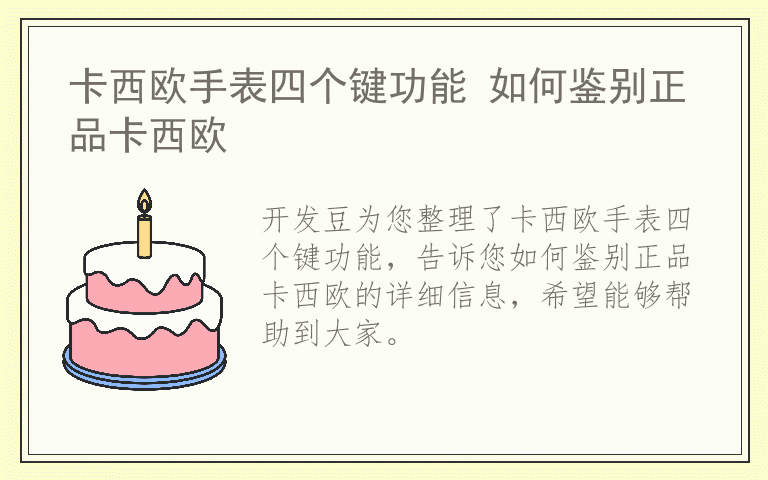 卡西欧手表四个键功能 如何鉴别正品卡西欧

开发豆为您整理了卡西欧手表四个键功能，告诉您如何鉴别正品卡西欧的详细信息，希望能够帮助到大家。